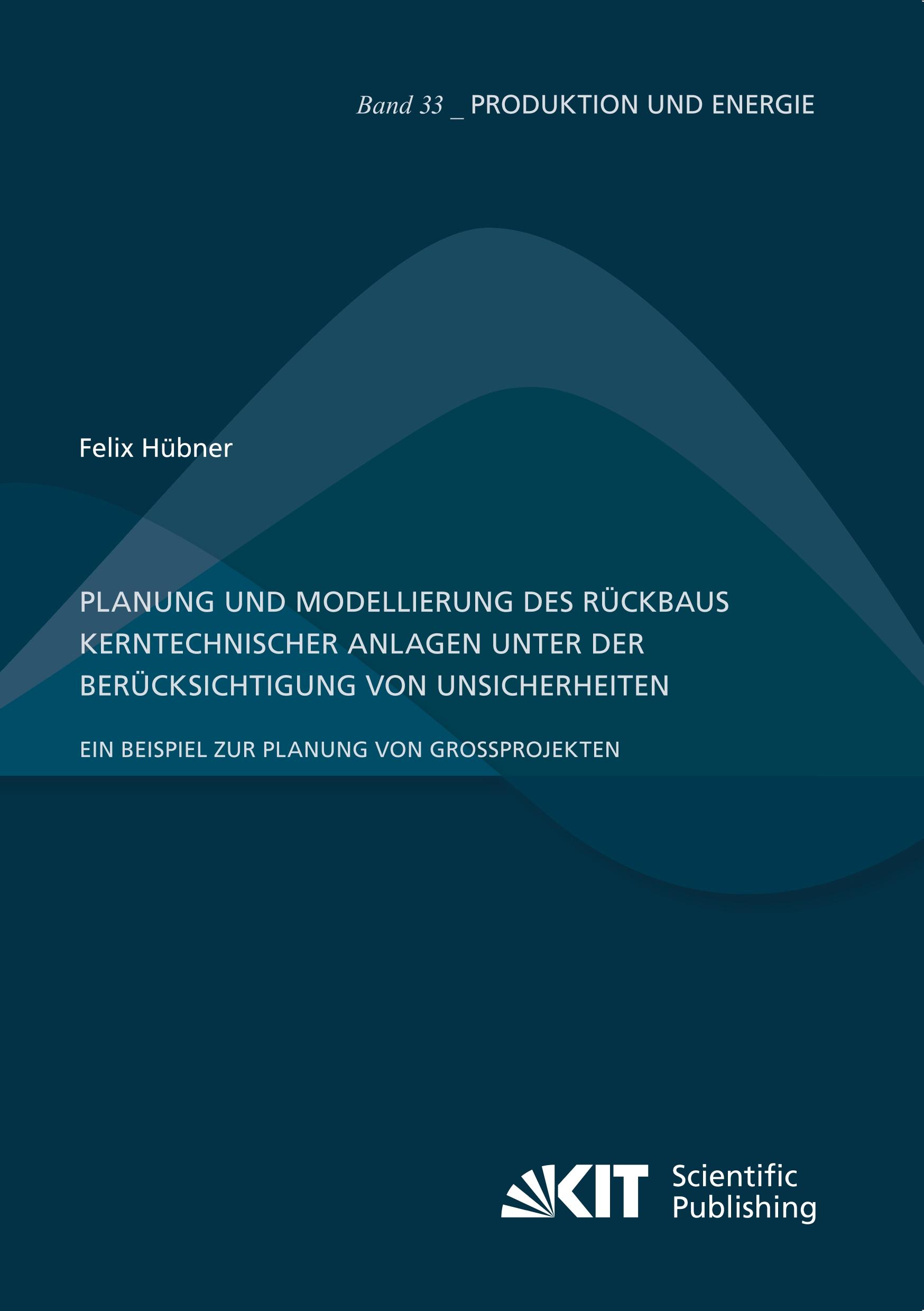 Band 33 _ PRODUKTION UND ENERGIE

Felix Hübner

PLANUNG UND MODELLIERUNG DES RÜCKBAUS KERNTECHNISCHER ANLAGEN UNTER DER BERÜCKSICHTIGUNG VON UNSICHERHEITEN

EIN BEISPIEL ZUR PLANUNG VON GROSSPROJEKTEN

KIT Scientific Publishing